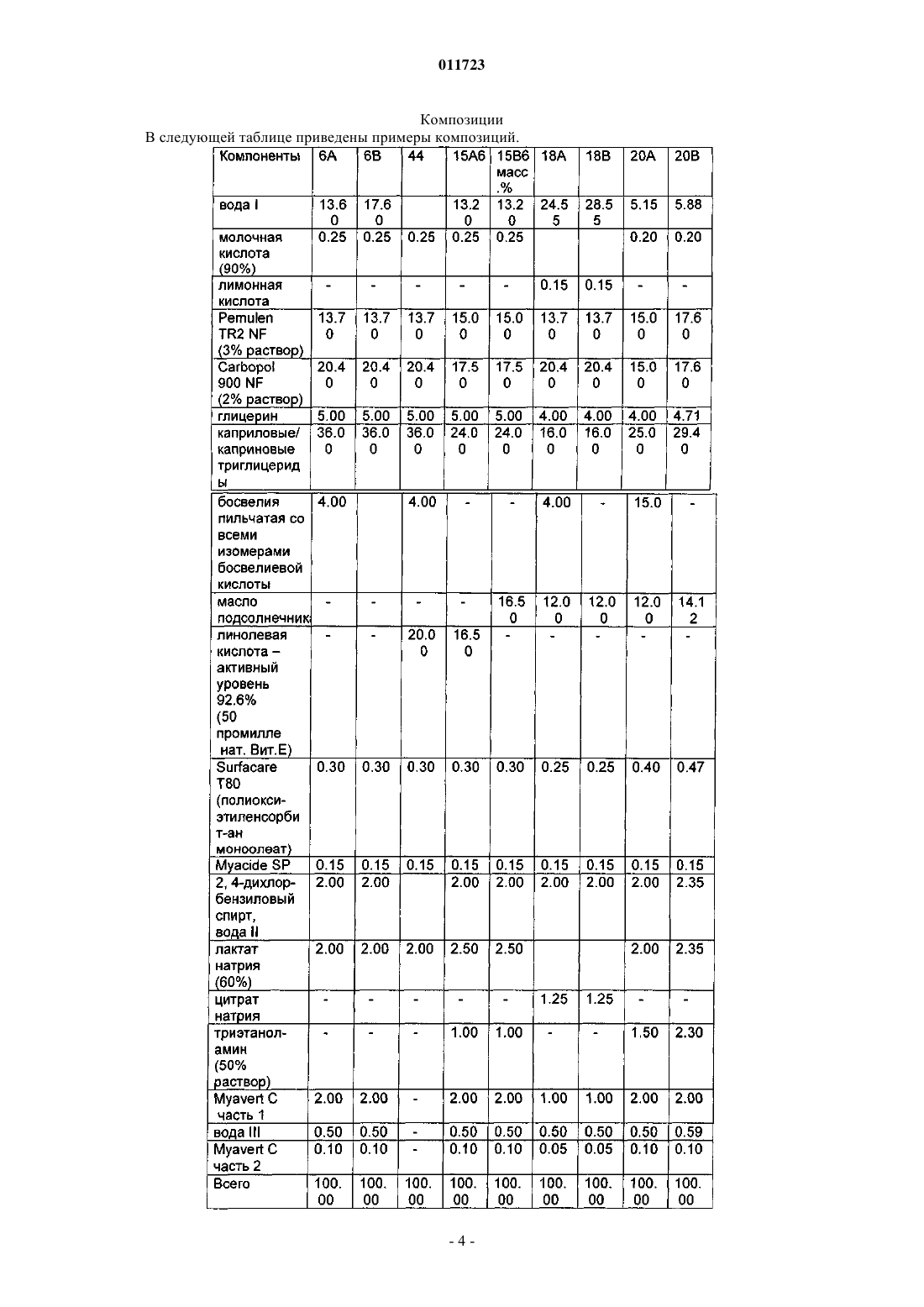 011723

Композиции

В следующей таблице приведены примеры композиций.

| Компоненты | 6A | 6B | 44 | 15A6 | 15B6 масс.% | 18A | 18B | 20A | 20B |
|---|---|---|---|---|---|---|---|---|---|
| вода I | 13.60 | 17.60 | | 13.20 | 13.20 | 24.55 | 28.55 | 5.15 | 5.88 |
| молочная кислота (90%) | 0.25 | 0.25 | 0.25 | 0.25 | 0.25 | | | 0.20 | 0.20 |
| лимонная кислота | - | - | - | - | - | 0.15 | 0.15 | - | - |
| Pemulen TR2 NF (3% раствор) | 13.70 | 13.70 | 13.70 | 15.00 | 15.00 | 13.70 | 13.70 | 15.00 | 17.60 |
| Carbopol 900 NF (2% раствор) | 20.40 | 20.40 | 20.40 | 17.50 | 17.50 | 20.40 | 20.40 | 15.00 | 17.60 |
| глицерин | 5.00 | 5.00 | 5.00 | 5.00 | 5.00 | 4.00 | 4.00 | 4.00 | 4.71 |
| каприловые/ каприновые триглицериды | 36.00 | 36.00 | 36.00 | 24.00 | 24.00 | 16.00 | 16.00 | 25.00 | 29.40 |
| босвелия пильчатая со всеми изомерами босвелиевой кислоты | 4.00 | | 4.00 | - | - | 4.00 | - | 15.0 | - |
| масло подсолнечник | - | - | - | - | 16.50 | 12.00 | 12.00 | 12.00 | 14.12 |
| линолевая кислота – активный уровень 92.6% (50 промилле нат. Вит.Е) | - | - | 20.00 | 16.50 | - | - | - | - | - |
| Surfacare T80 (полиокси-этиленсорбит-ан моноолеат) | 0.30 | 0.30 | 0.30 | 0.30 | 0.30 | 0.25 | 0.25 | 0.40 | 0.47 |
| Myacide SP | 0.15 | 0.15 | 0.15 | 0.15 | 0.15 | 0.15 | 0.15 | 0.15 | 0.15 |
| 2, 4-дихлор-бензиловый спирт, вода II | 2.00 | 2.00 | | 2.00 | 2.00 | 2.00 | 2.00 | 2.00 | 2.35 |
| лактат натрия (60%) | 2.00 | 2.00 | 2.00 | 2.50 | 2.50 | | | 2.00 | 2.35 |
| цитрат натрия | - | - | - | - | - | 1.25 | 1.25 | - | - |
| триэтанол-амин (50% раствор) | - | - | - | 1.00 | 1.00 | - | - | 1.50 | 2.30 |
| Myavert C часть 1 | 2.00 | 2.00 | - | 2.00 | 2.00 | 1.00 | 1.00 | 2.00 | 2.00 |
| вода III | 0.50 | 0.50 | - | 0.50 | 0.50 | 0.50 | 0.50 | 0.50 | 0.59 |
| Myavert C часть 2 | 0.10 | 0.10 | - | 0.10 | 0.10 | 0.05 | 0.05 | 0.10 | 0.10 |
| Всего | 100.00 | 100.00 | 100.00 | 100.00 | 100.00 | 100.00 | 100.00 | 100.00 | 100.00 |

- 4 -